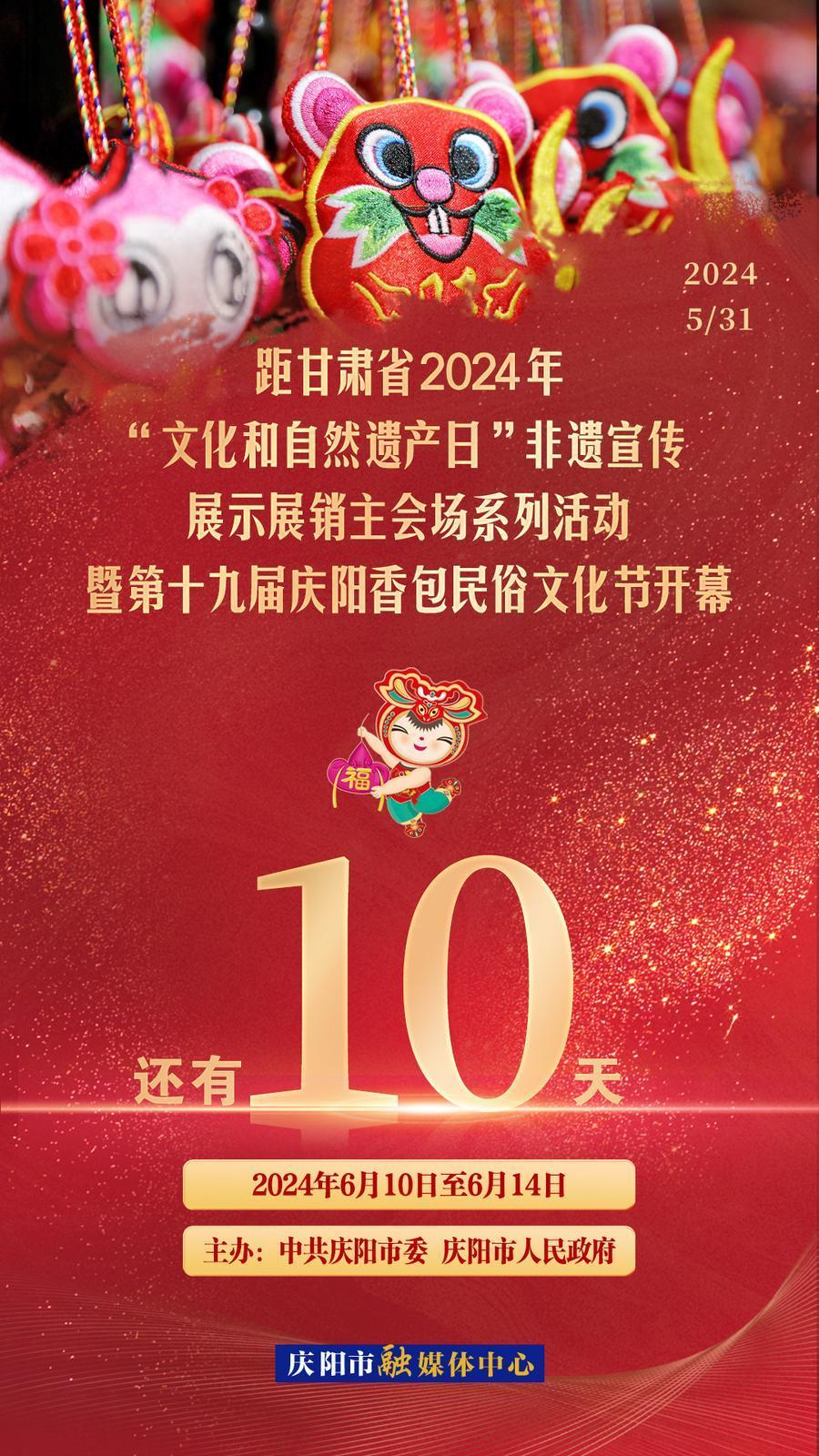 2024
5/31

距甘肃省2024年
“文化和自然遗产日”非遗宣传
展示展销主会场系列活动
暨第十九届庆阳香包民俗文化节开幕

福

还有10天

2024年6月10日至6月14日

主办：中共庆阳市委 庆阳市人民政府

庆阳市融媒体中心